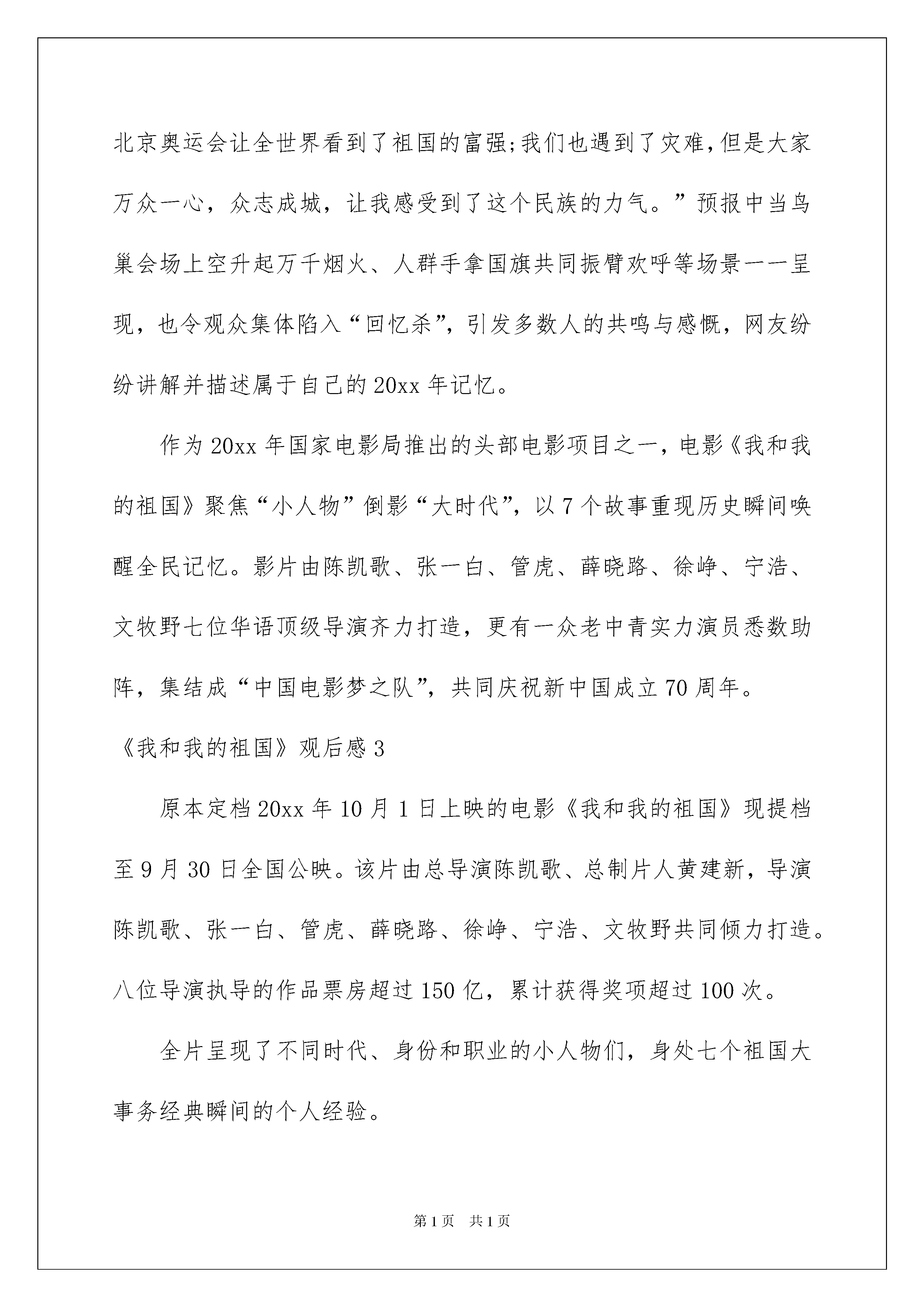 北京奥运会让全世界看到了祖国的富强;我们也遇到了灾难,但是大家万众一心，众志成城，让我感受到了这个民族的力气。”预报中当鸟巢会场上空升起万千烟火、人群手拿国旗共同振臂欢呼等场景一一呈现，也令观众集体陷入“回忆杀”，引发多数人的共鸣与感慨，网友纷纷讲解并描述属于自己的20xx年记忆。

作为20xx年国家电影局推出的头部电影项目之一，电影《我和我的祖国》聚焦“小人物”倒影“大时代”，以7个故事重现历史瞬间唤醒全民记忆。影片由陈凯歌、张一白、管虎、薛晓路、徐峥、宁浩、文牧野七位华语顶级导演齐力打造，更有一众老中青实力演员悉数助阵，集结成“中国电影梦之队”，共同庆祝新中国成立70周年。

《我和我的祖国》观后感3

原本定档20xx年10月1日上映的电影《我和我的祖国》现提档至9月30日全国公映。该片由总导演陈凯歌、总制片人黄建新，导演陈凯歌、张一白、管虎、薛晓路、徐峥、宁浩、文牧野共同倾力打造。八位导演执导的作品票房超过150亿，累计获得奖项超过100次。

全片呈现了不同时代、身份和职业的小人物们，身处七个祖国大事务经典瞬间的个人经验。

第1页 共1页